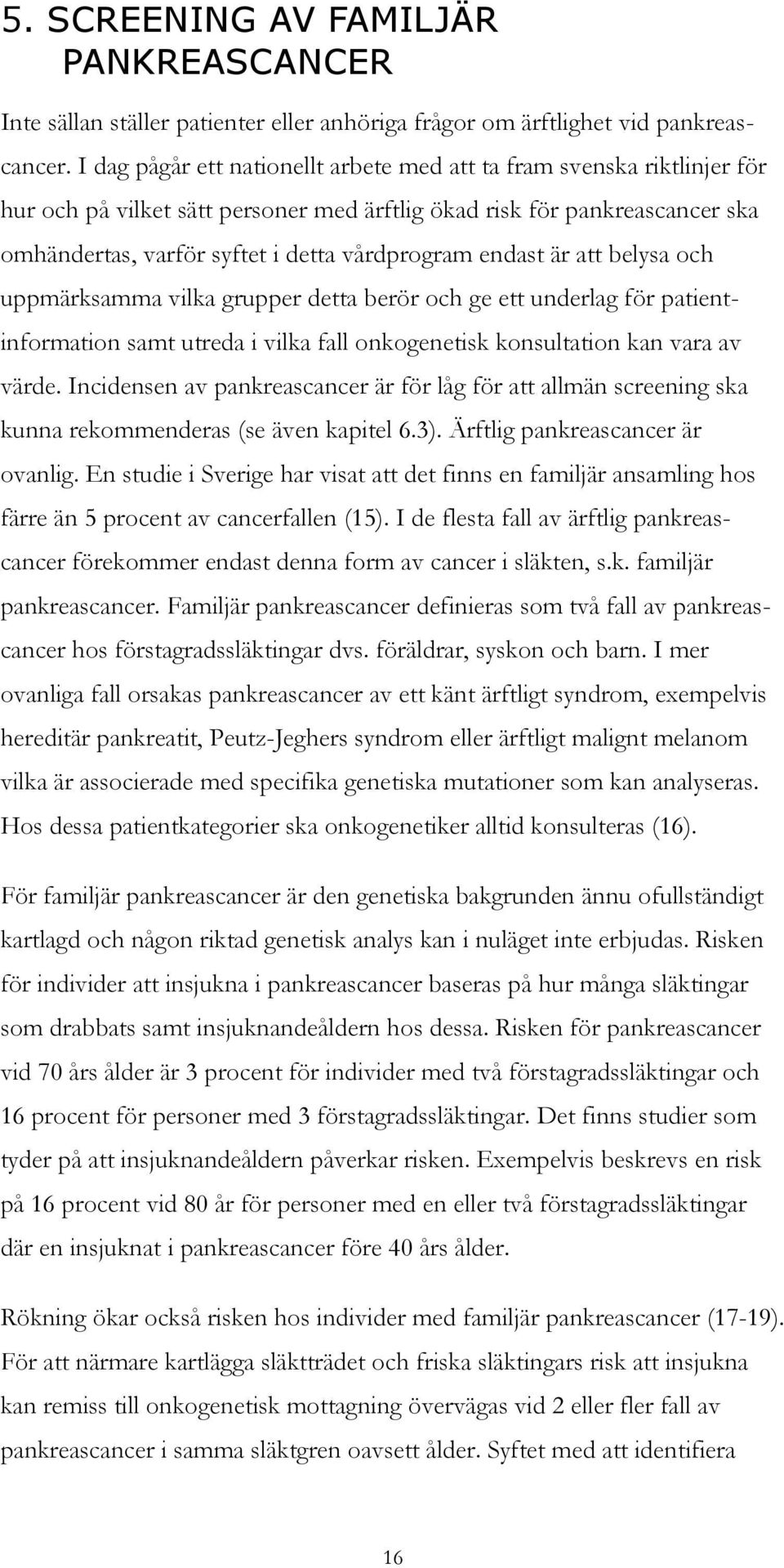 5. SCREENING AV FAMILJÄR PANKREASCANCER

Inte sällan ställer patienter eller anhöriga frågor om ärftlighet vid pankreascancer. I dag pågår ett nationellt arbete med att ta fram svenska riktlinjer för hur och på vilket sätt personer med ärftlig ökad risk för pankreascancer ska omhändertas, varför syftet i detta vårdprogram endast är att belysa och uppmärksamma vilka grupper detta berör och ge ett underlag för patientinformation samt utreda i vilka fall onkogenetisk konsultation kan vara av värde. Incidensen av pankreascancer är för låg för att allmän screening ska kunna rekommenderas (se även kapitel 6.3). Ärftlig pankreascancer är ovanlig. En studie i Sverige har visat att det finns en familjär ansamling hos färre än 5 procent av cancerfallen (15). I de flesta fall av ärftlig pankreascancer förekommer endast denna form av cancer i släkten, s.k. familjär pankreascancer. Familjär pankreascancer definieras som två fall av pankreascancer hos förstagradssläktingar dvs. föräldrar, syskon och barn. I mer ovanliga fall orsakas pankreascancer av ett känt ärftligt syndrom, exempelvis hereditär pankreatit, Peutz-Jeghers syndrom eller ärftligt malignt melanom vilka är associerade med specifika genetiska mutationer som kan analyseras. Hos dessa patientkategorier ska onkogenetiker alltid konsulteras (16).

För familjär pankreascancer är den genetiska bakgrunden ännu ofullständigt kartlagd och någon riktad genetisk analys kan i nuläget inte erbjudas. Risken för individer att insjukna i pankreascancer baseras på hur många släktingar som drabbats samt insjuknandeåldern hos dessa. Risken för pankreascancer vid 70 års ålder är 3 procent för individer med två förstagradssläktingar och 16 procent för personer med 3 förstagradssläktingar. Det finns studier som tyder på att insjuknandeåldern påverkar risken. Exempelvis beskrevs en risk på 16 procent vid 80 år för personer med en eller två förstagradssläktingar där en insjuknat i pankreascancer före 40 års ålder.

Rökning ökar också risken hos individer med familjär pankreascancer (17-19). För att närmare kartlägga släktträdet och friska släktingars risk att insjukna kan remiss till onkogenetisk mottagning övervägas vid 2 eller fler fall av pankreascancer i samma släktgren oavsett ålder. Syftet med att identifiera

16